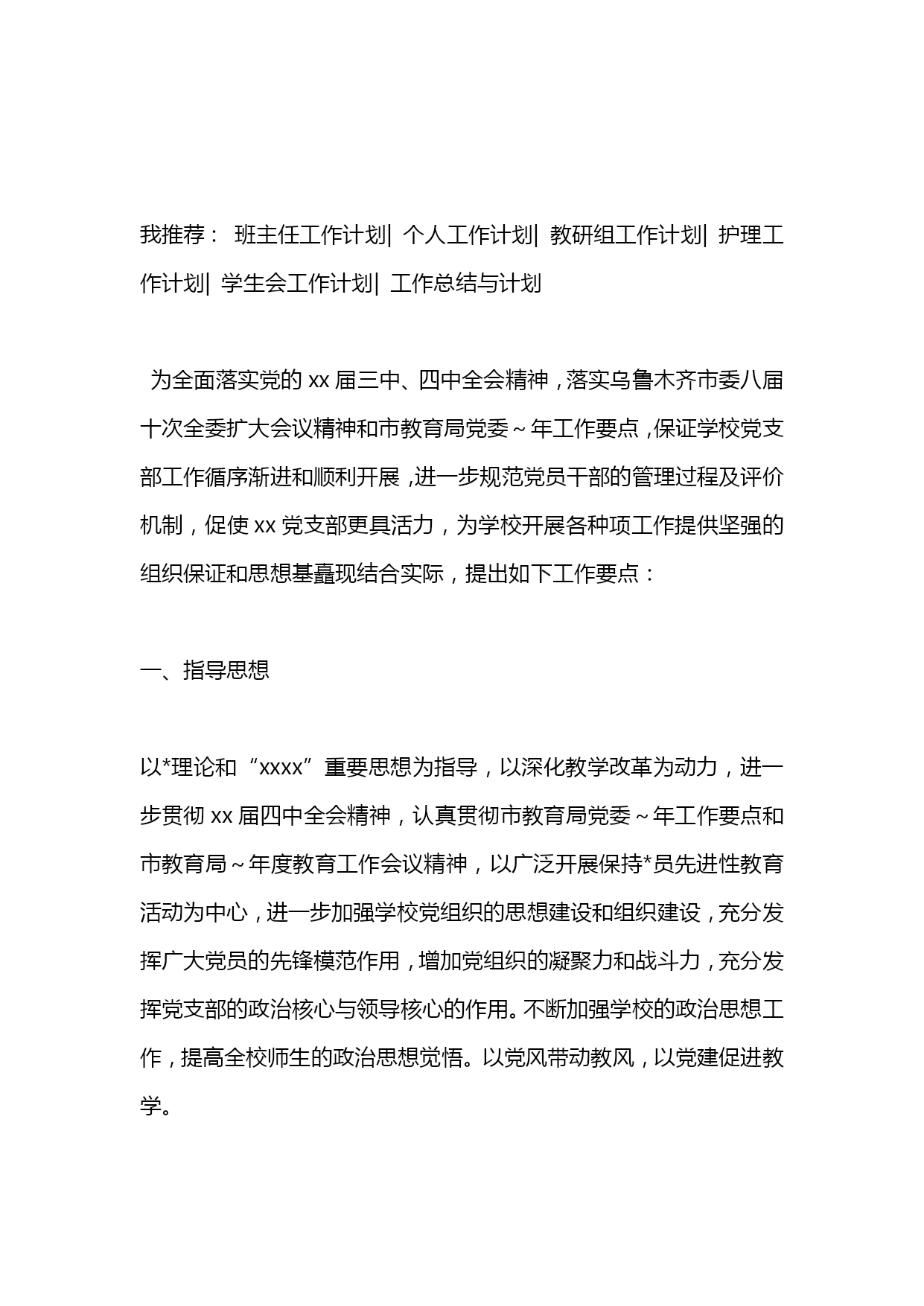 我推荐： 班主任工作计划| 个人工作计划| 教研组工作计划| 护理工作计划| 学生会工作计划| 工作总结与计划

为全面落实党的 xx 届三中、四中全会精神，落实乌鲁木齐市委八届十次全委扩大会议精神和市教育局党委～年工作要点，保证学校党支部工作循序渐进和顺利开展，进一步规范党员干部的管理过程及评价机制，促使 xx 党支部更具活力，为学校开展各种项工作提供坚强的组织保证和思想基矗现结合实际，提出如下工作要点：

一、指导思想

以*理论和“xxxx”重要思想为指导，以深化教学改革为动力，进一步贯彻 xx 届四中全会精神，认真贯彻市教育局党委～年工作要点和市教育局～年度教育工作会议精神，以广泛开展保持*员先进性教育活动为中心，进一步加强学校党组织的思想建设和组织建设，充分发挥广大党员的先锋模范作用，增加党组织的凝聚力和战斗力，充分发挥党支部的政治核心与领导核心的作用。不断加强学校的政治思想工作，提高全校师生的政治思想觉悟。以党风带动教风，以党建促进教学。